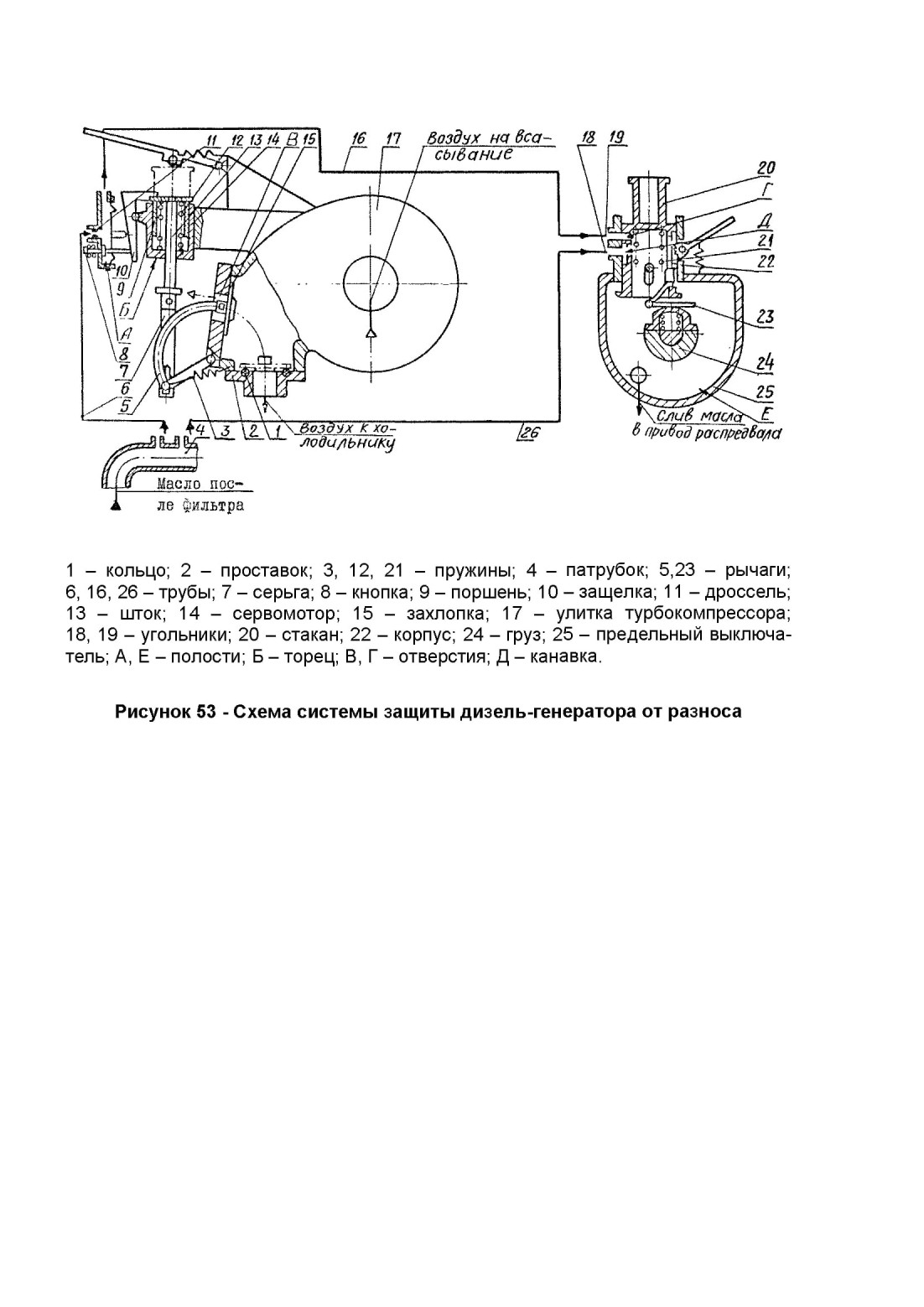 11 12 13 14 В 15 16 17 Воздух на всасывание 18 19 20 Г Д 21 22 23 24 25 Е 10 9 Б А 8 7 6 5 4 3 2 1 Воздух к холодильнику 26 Слив масла в привод распредвала Масло после фильтра

1 – кольцо; 2 – проставок; 3, 12, 21 – пружины; 4 – патрубок; 5,23 – рычаги; 6, 16, 26 – трубы; 7 – серьга; 8 – кнопка; 9 – поршень; 10 – защелка; 11 – дроссель; 13 – шток; 14 – сервомотор; 15 – захлопка; 17 – улитка турбокомпрессора; 18, 19 – угольники; 20 – стакан; 22 – корпус; 24 – груз; 25 – предельный выключатель; А, Е – полости; Б – торец; В, Г – отверстия; Д – канавка.

Рисунок 53 - Схема системы защиты дизель-генератора от разноса